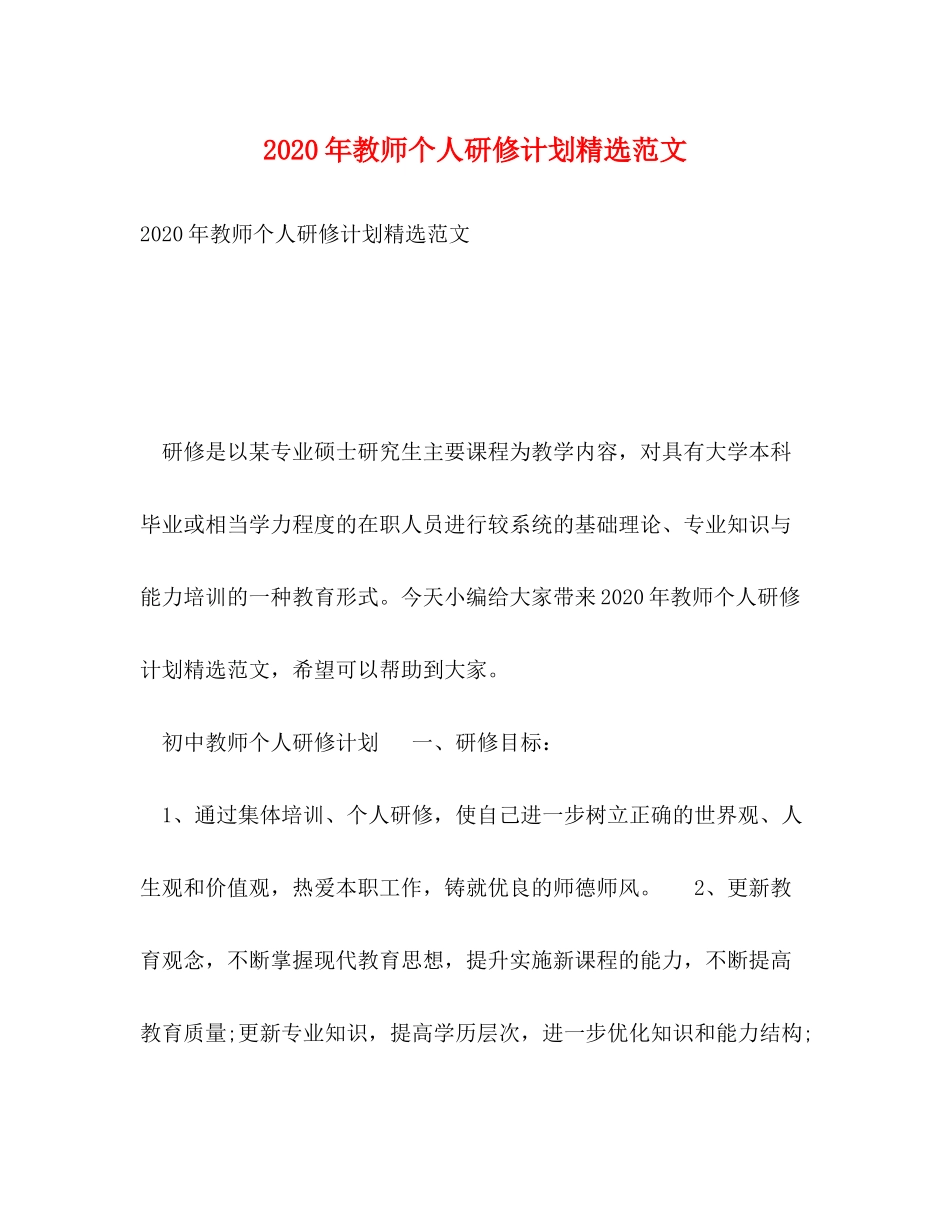 2020年教师个人研修计划精选范文

2020年教师个人研修计划精选范文

研修是以某专业硕士研究生主要课程为教学内容，对具有大学本科毕业或相当学力程度的在职人员进行较系统的基础理论、专业知识与能力培训的一种教育形式。今天小编给大家带来2020年教师个人研修计划精选范文，希望可以帮助到大家。

初中教师个人研修计划　一、研修目标：

1、通过集体培训、个人研修，使自己进一步树立正确的世界观、人生观和价值观，热爱本职工作，铸就优良的师德师风。　2、更新教育观念，不断掌握现代教育思想，提升实施新课程的能力，不断提高教育质量;更新专业知识，提高学历层次，进一步优化知识和能力结构;